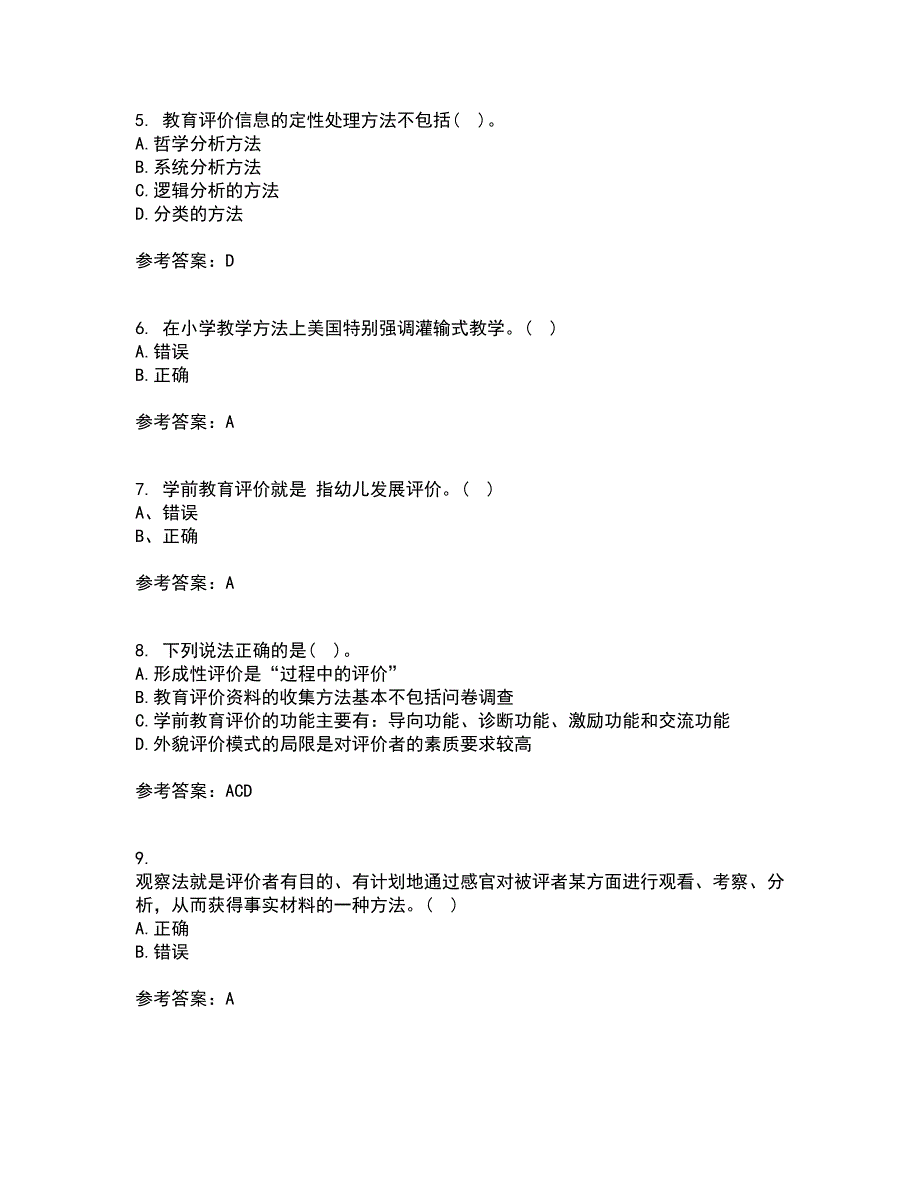 5. 教育评价信息的定性处理方法不包括（ ）。
A. 哲学分析方法
B. 系统分析方法
C. 逻辑分析的方法
D. 分类的方法

参考答案：D

6. 在小学教学方法上美国特别强调灌输式教学。（ ）
A. 错误
B. 正确

参考答案：A

7. 学前教育评价就是 指幼儿发展评价。（ ）
A、错误
B、正确

参考答案：A

8. 下列说法正确的是（ ）。
A. 形成性评价是“过程中的评价”
B. 教育评价资料的收集方法基本不包括问卷调查
C. 学前教育评价的功能主要有：导向功能、诊断功能、激励功能和交流功能
D. 外貌评价模式的局限是对评价者的素质要求较高

参考答案：ACD

9.
观察法就是评价者有目的、有计划地通过感官对被评者某方面进行观看、考察、分析，从而获得事实材料的一种方法。（ ）
A. 正确
B. 错误

参考答案：A